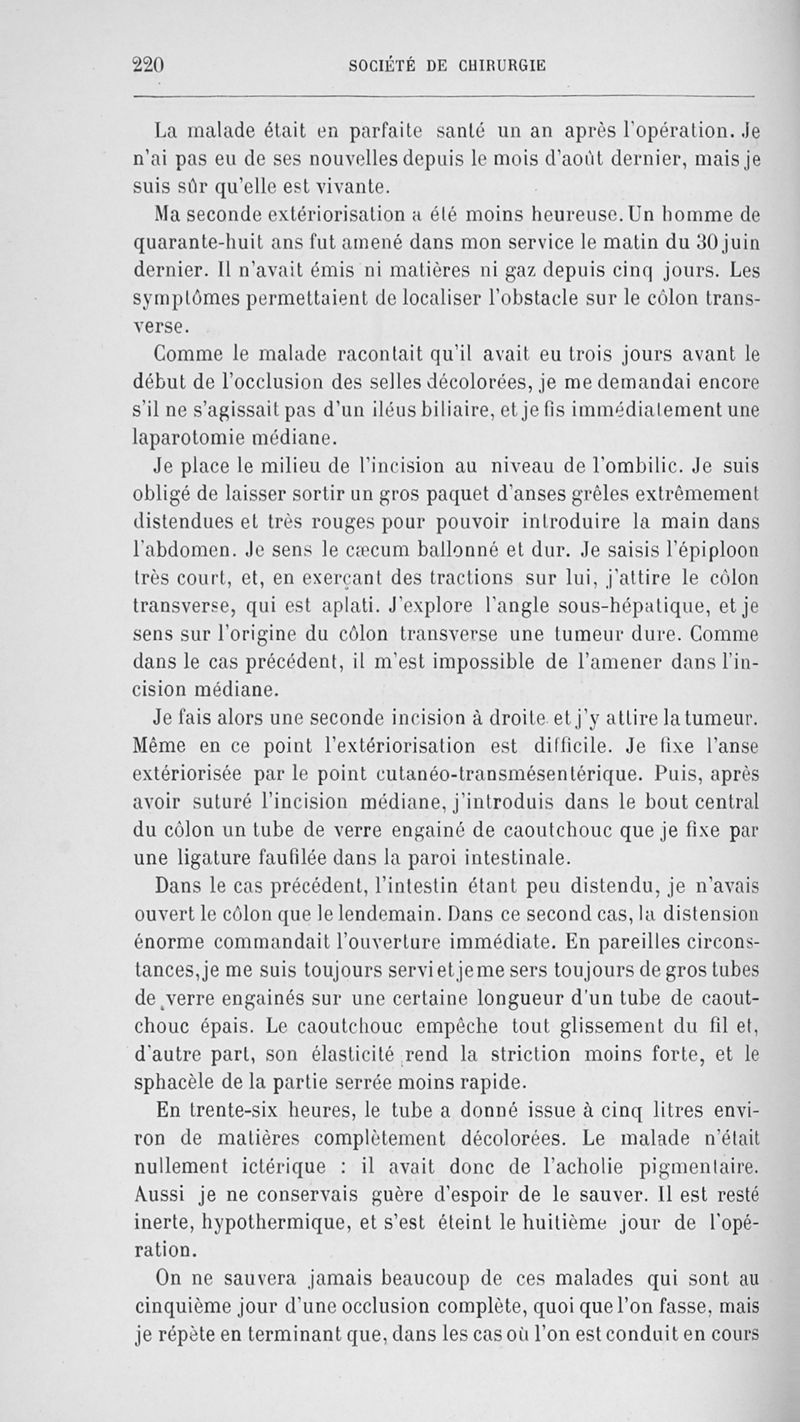 220 SOCIÉTÉ DE CHIRURGIE

La malade était en parfaite santé un an après l'opération. Je n'ai pas eu de ses nouvelles depuis le mois d'août dernier, mais je suis sûr qu'elle est vivante.

Ma seconde extériorisation a été moins heureuse. Un homme de quarante-huit ans fut amené dans mon service le matin du 30 juin dernier. Il n'avait émis ni matières ni gaz depuis cinq jours. Les symptômes permettaient de localiser l'obstacle sur le côlon transverse.

Comme le malade racontait qu'il avait eu trois jours avant le début de l'occlusion des selles décolorées, je me demandai encore s'il ne s'agissait pas d'un iléus biliaire, et je fis immédiatement une laparotomie médiane.

Je place le milieu de l'incision au niveau de l'ombilic. Je suis obligé de laisser sortir un gros paquet d'anses grêles extrêmement distendues et très rouges pour pouvoir introduire la main dans l'abdomen. Je sens le cæcum ballonné et dur. Je saisis l'épiploon très court, et, en exerçant des tractions sur lui, j'attire le côlon transverse, qui est aplati. J'explore l'angle sous-hépatique, et je sens sur l'origine du côlon transverse une tumeur dure. Comme dans le cas précédent, il m'est impossible de l'amener dans l'incision médiane.

Je fais alors une seconde incision à droite et j'y attire la tumeur. Même en ce point l'extériorisation est difficile. Je fixe l'anse extériorisée par le point cutanéo-transmésentérique. Puis, après avoir suturé l'incision médiane, j'introduis dans le bout central du côlon un tube de verre engainé de caoutchouc que je fixe par une ligature faufilée dans la paroi intestinale.

Dans le cas précédent, l'intestin étant peu distendu, je n'avais ouvert le côlon que le lendemain. Dans ce second cas, la distension énorme commandait l'ouverture immédiate. En pareilles circonstances, je me suis toujours servi et je me sers toujours de gros tubes de verre engainés sur une certaine longueur d'un tube de caoutchouc épais. Le caoutchouc empêche tout glissement du fil et, d'autre part, son élasticité rend la striction moins forte, et le sphacèle de la partie serrée moins rapide.

En trente-six heures, le tube a donné issue à cinq litres environ de matières complètement décolorées. Le malade n'était nullement ictérique : il avait donc de l'acholie pigmentaire. Aussi je ne conservais guère d'espoir de le sauver. Il est resté inerte, hypothermique, et s'est éteint le huitième jour de l'opération.

On ne sauvera jamais beaucoup de ces malades qui sont au cinquième jour d'une occlusion complète, quoi que l'on fasse, mais je répète en terminant que, dans les cas où l'on est conduit en cours